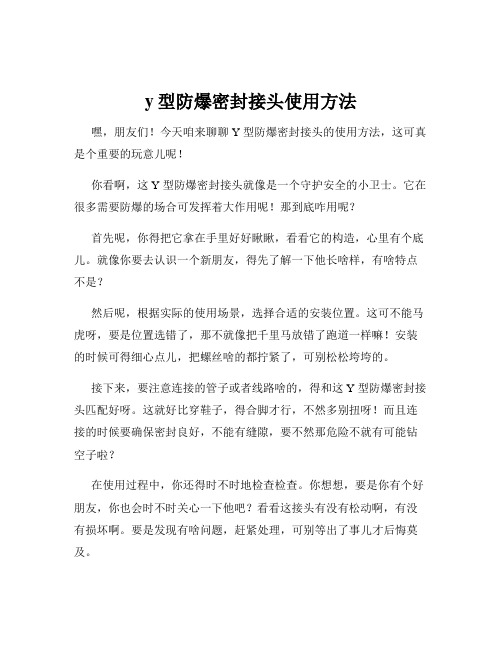 y 型防爆密封接头使用方法

嘿，朋友们！今天咱来聊聊 Y 型防爆密封接头的使用方法，这可真是个重要的玩意儿呢！

你看啊，这 Y 型防爆密封接头就像是一个守护安全的小卫士。它在很多需要防爆的场合可发挥着大作用呢！那到底咋用呢？

首先呢，你得把它拿在手里好好瞅瞅，看看它的构造，心里有个底儿。就像你要去认识一个新朋友，得先了解一下他长啥样，有啥特点不是？

然后呢，根据实际的使用场景，选择合适的安装位置。这可不能马虎呀，要是位置选错了，那不就像把千里马放错了跑道一样嘛！安装的时候可得细心点儿，把螺丝啥的都拧紧了，可别松松垮垮的。

接下来，要注意连接的管子或者线路啥的，得和这 Y 型防爆密封接头匹配好呀。这就好比穿鞋子，得合脚才行，不然多别扭呀！而且连接的时候要确保密封良好，不能有缝隙，要不然那危险不就有可能钻空子啦？

在使用过程中，你还得时不时地检查检查。你想想，要是你有个好朋友，你也会时不时关心一下他吧？看看这接头有没有松动啊，有没有损坏啊。要是发现有啥问题，赶紧处理，可别等出了事儿才后悔莫及。